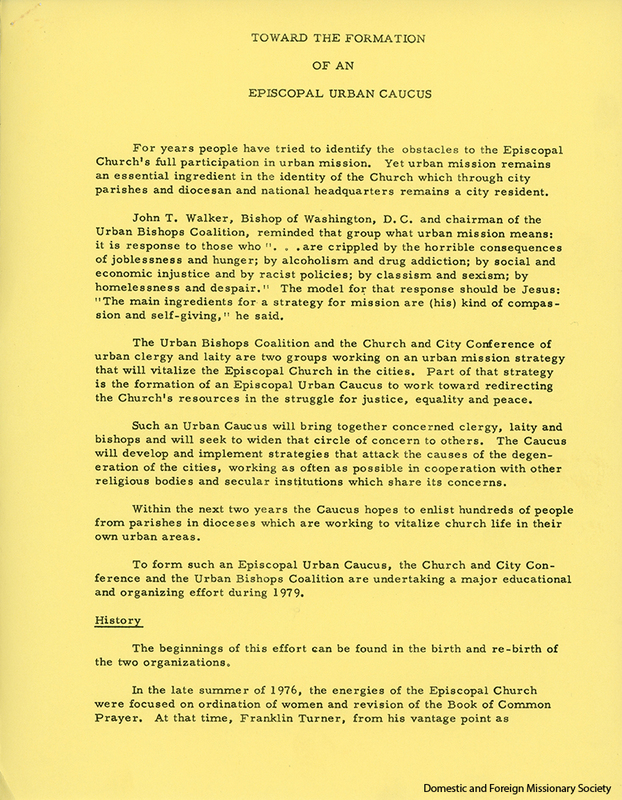 TOWARD THE FORMATION

OF AN

EPISCOPAL URBAN CAUCUS

For years people have tried to identify the obstacles to the Episcopal Church's full participation in urban mission. Yet urban mission remains an essential ingredient in the identity of the Church which through city parishes and diocesan and national headquarters remains a city resident.

John T. Walker, Bishop of Washington, D.C. and chairman of the Urban Bishops Coalition, reminded that group what urban mission means: it is response to those who ". . .are crippled by the horrible consequences of joblessness and hunger; by alcoholism and drug addiction; by social and economic injustice and by racist policies; by classism and sexism; by homelessness and despair." The model for that response should be Jesus: "The main ingredients for a strategy for mission are (his) kind of compassion and self-giving," he said.

The Urban Bishops Coalition and the Church and City Conference of urban clergy and laity are two groups working on an urban mission strategy that will vitalize the Episcopal Church in the cities. Part of that strategy is the formation of an Episcopal Urban Caucus to work toward redirecting the Church's resources in the struggle for justice, equality and peace.

Such an Urban Caucus will bring together concerned clergy, laity and bishops and will seek to widen that circle of concern to others. The Caucus will develop and implement strategies that attack the causes of the degeneration of the cities, working as often as possible in cooperation with other religious bodies and secular institutions which share its concerns.

Within the next two years the Caucus hopes to enlist hundreds of people from parishes in dioceses which are working to vitalize church life in their own urban areas.

To form such an Episcopal Urban Caucus, the Church and City Conference and the Urban Bishops Coalition are undertaking a major educational and organizing effort during 1979.

History

The beginnings of this effort can be found in the birth and re-birth of the two organizations.

In the late summer of 1976, the energies of the Episcopal Church were focused on ordination of women and revision of the Book of Common Prayer. At that time, Franklin Turner, from his vantage point as

Domestic and Foreign Missionary Society